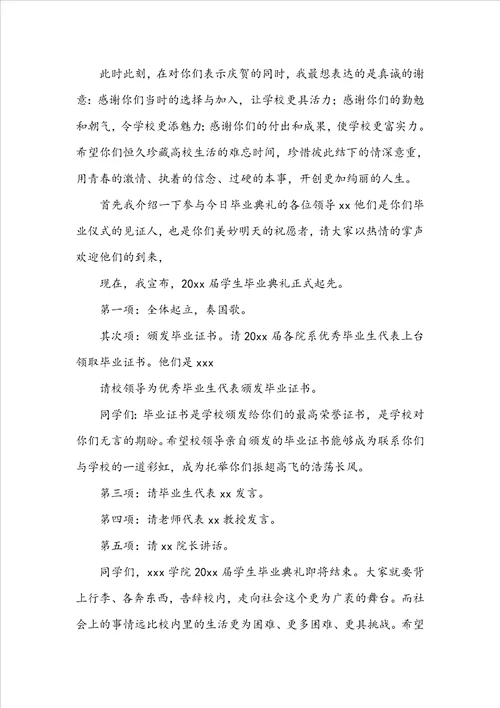 此时此刻，在对你们表示庆贺的同时，我最想表达的是真诚的谢意：感谢你们当时的选择与加入，让学校更具活力；感谢你们的勤勉和朝气，令学校更添魅力；感谢你们的付出和成果，使学校更富实力。希望你们恒久珍藏高校生活的难忘时间，珍惜彼此结下的情深意重，用青春的激情、执着的信念、过硬的本事，开创更加绚丽的人生。

首先我介绍一下参与今日毕业典礼的各位领导 xx 他们是你们毕业仪式的见证人，也是你们美妙明天的祝愿者，请大家以热情的掌声欢迎他们的到来，

现在，我宣布，20xx 届学生毕业典礼正式起先。

第一项：全体起立，奏国歌。

其次项：颁发毕业证书。请 20xx 届各院系优秀毕业生代表上台领取毕业证书。他们是 xxx

请校领导为优秀毕业生代表颁发毕业证书。

同学们：毕业证书是学校颁发给你们的最高荣誉证书，是学校对你们无言的期盼。希望校领导亲自颁发的毕业证书能够成为联系你们与学校的一道彩虹，成为托举你们振翅高飞的浩荡长风。

第三项：请毕业生代表 xx 发言。

第四项：请老师代表 xx 教授发言。

第五项：请 xx 院长讲话。

同学们，xxx 学院 20xx 届学生毕业典礼即将结束。大家就要背上行李、各奔东西，告辞校内，走向社会这个更为广袤的舞台。而社会上的事情远比校内里的生活更为困难、更多困难、更具挑战。希望